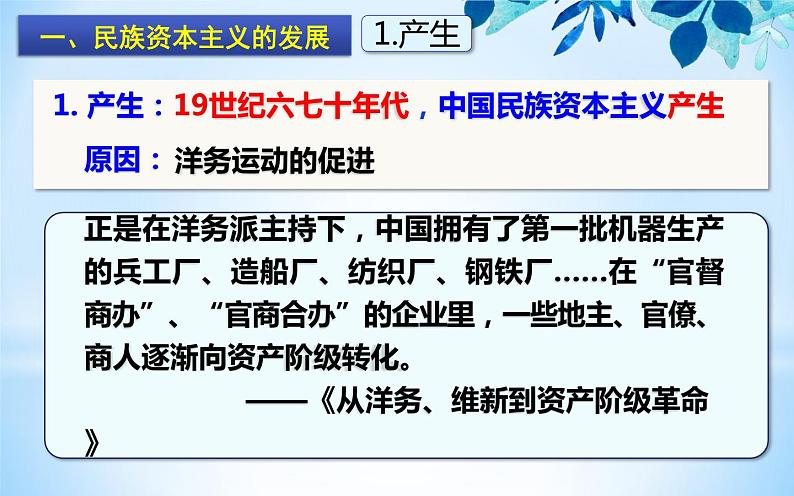 一、民族资本主义的发展

1.产生

1. 产生：19世纪六七十年代，中国民族资本主义产生

原因：洋务运动的促进

正是在洋务派主持下，中国拥有了第一批机器生产的兵工厂、造船厂、纺织厂、钢铁厂……在“官督商办”、“官商合办”的企业里，一些地主、官僚、商人逐渐向资产阶级转化。

——《从洋务、维新到资产阶级革命》